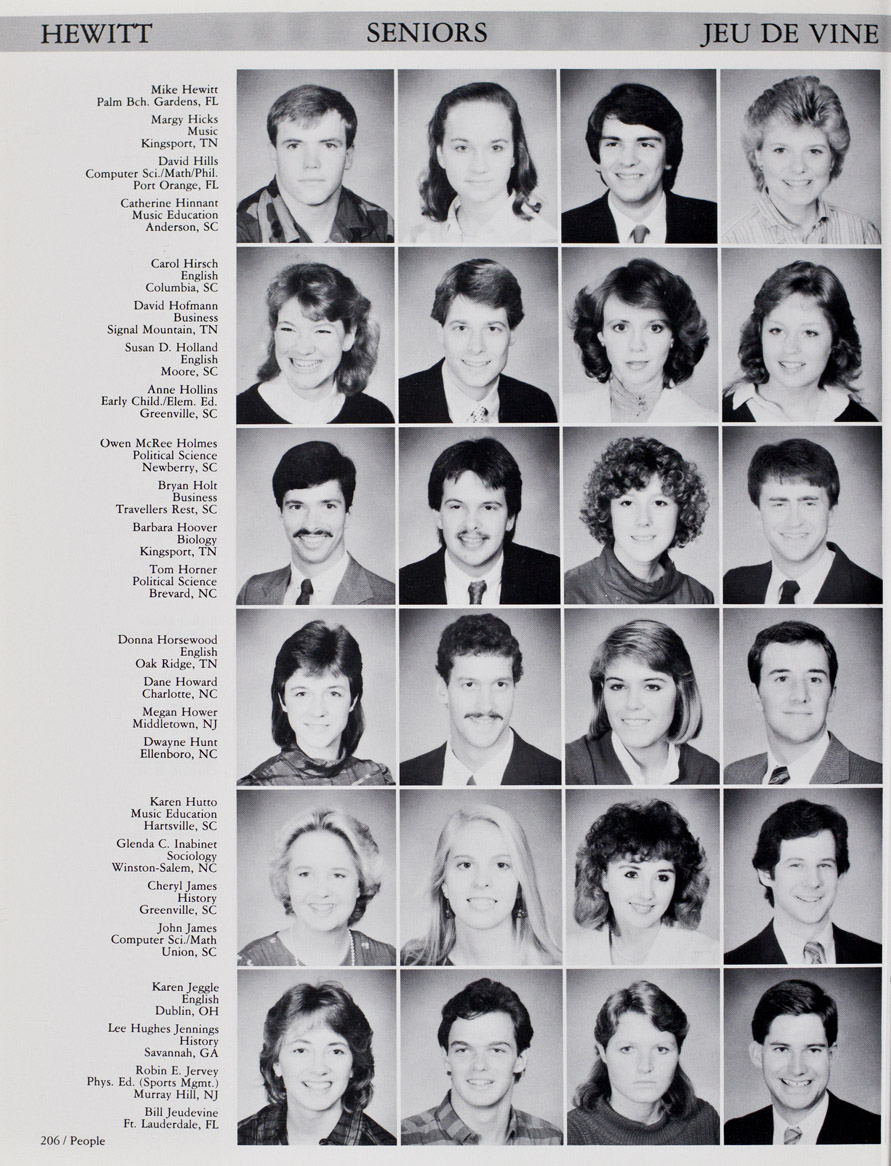 HEWITT SENIORS JEU DE VINE

Mike Hewitt
Palm Bch. Gardens, FL

Margy Hicks
Music
Kingsport, TN

David Hills
Computer Sci./Math/Phil.
Port Orange, FL

Catherine Hinnant
Music Education
Anderson, SC

Carol Hirsch
English
Columbia, SC

David Hofmann
Business
Signal Mountain, TN

Susan D. Holland
English
Moore, SC

Anne Hollins
Early Child./Elem. Ed.
Greenville, SC

Owen McRee Holmes
Political Science
Newberry, SC

Bryan Holt
Business
Travellers Rest, SC

Barbara Hoover
Biology
Kingsport, TN

Tom Horner
Political Science
Brevard, NC

Donna Horsewood
English
Oak Ridge, TN

Dane Howard
Charlotte, NC

Megan Hower
Middletown, NJ

Dwayne Hunt
Ellenboro, NC

Karen Hutto
Music Education
Hartsville, SC

Glenda C. Inabinet
Sociology
Winston-Salem, NC

Cheryl James
History
Greenville, SC

John James
Computer Sci./Math
Union, SC

Karen Jeggle
English
Dublin, OH

Lee Hughes Jennings
History
Savannah, GA

Robin E. Jervey
Phys. Ed. (Sports Mgmt.)
Murray Hill, NJ

Bill Jeudevine
Ft. Lauderdale, FL

206 / People